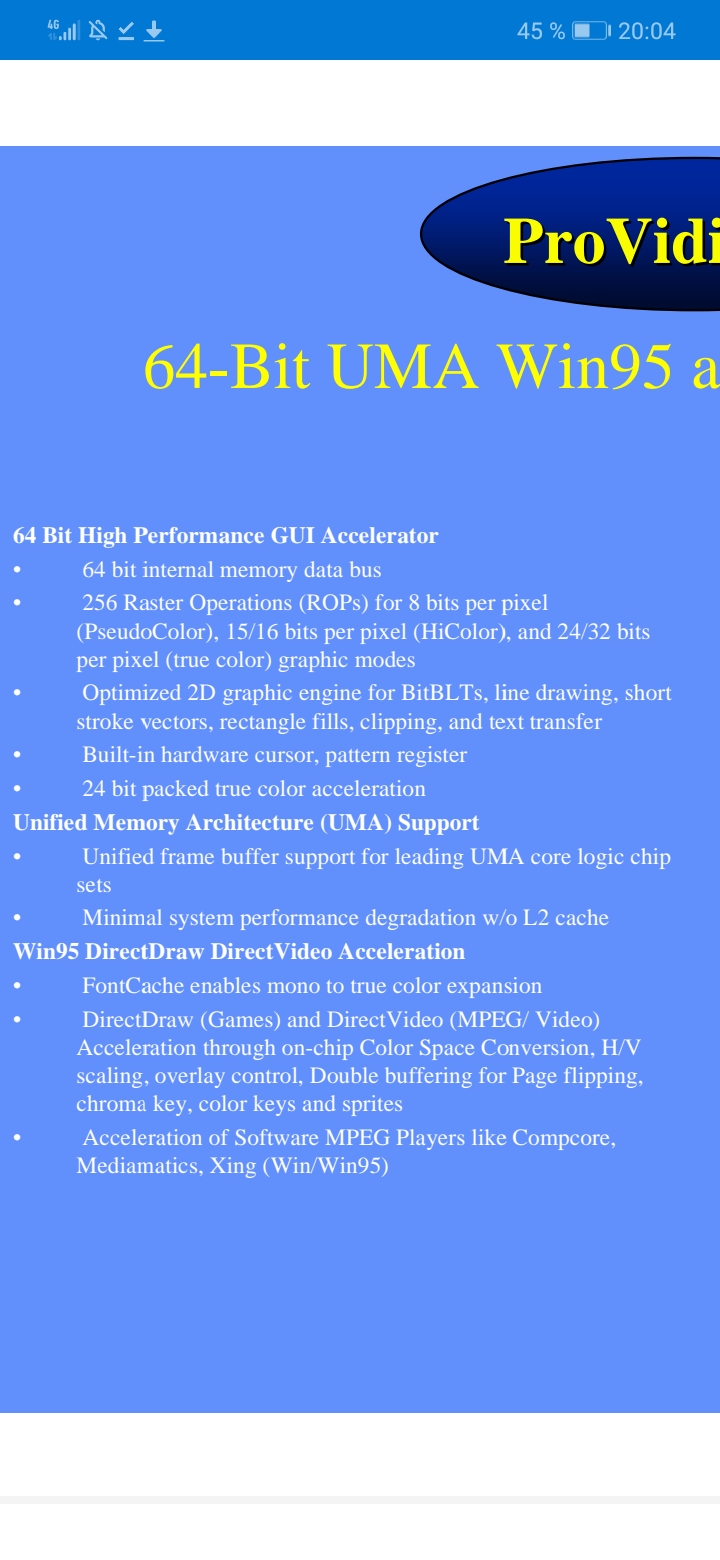 4G 45 % 20:04

ProVidi

64-Bit UMA Win95 a

64 Bit High Performance GUI Accelerator
• 64 bit internal memory data bus
• 256 Raster Operations (ROPs) for 8 bits per pixel (PseudoColor), 15/16 bits per pixel (HiColor), and 24/32 bits per pixel (true color) graphic modes
• Optimized 2D graphic engine for BitBLTs, line drawing, short stroke vectors, rectangle fills, clipping, and text transfer
• Built-in hardware cursor, pattern register
• 24 bit packed true color acceleration
Unified Memory Architecture (UMA) Support
• Unified frame buffer support for leading UMA core logic chip sets
• Minimal system performance degradation w/o L2 cache
Win95 DirectDraw DirectVideo Acceleration
• FontCache enables mono to true color expansion
• DirectDraw (Games) and DirectVideo (MPEG/ Video) Acceleration through on-chip Color Space Conversion, H/V scaling, overlay control, Double buffering for Page flipping, chroma key, color keys and sprites
• Acceleration of Software MPEG Players like Compcore, Mediamatics, Xing (Win/Win95)